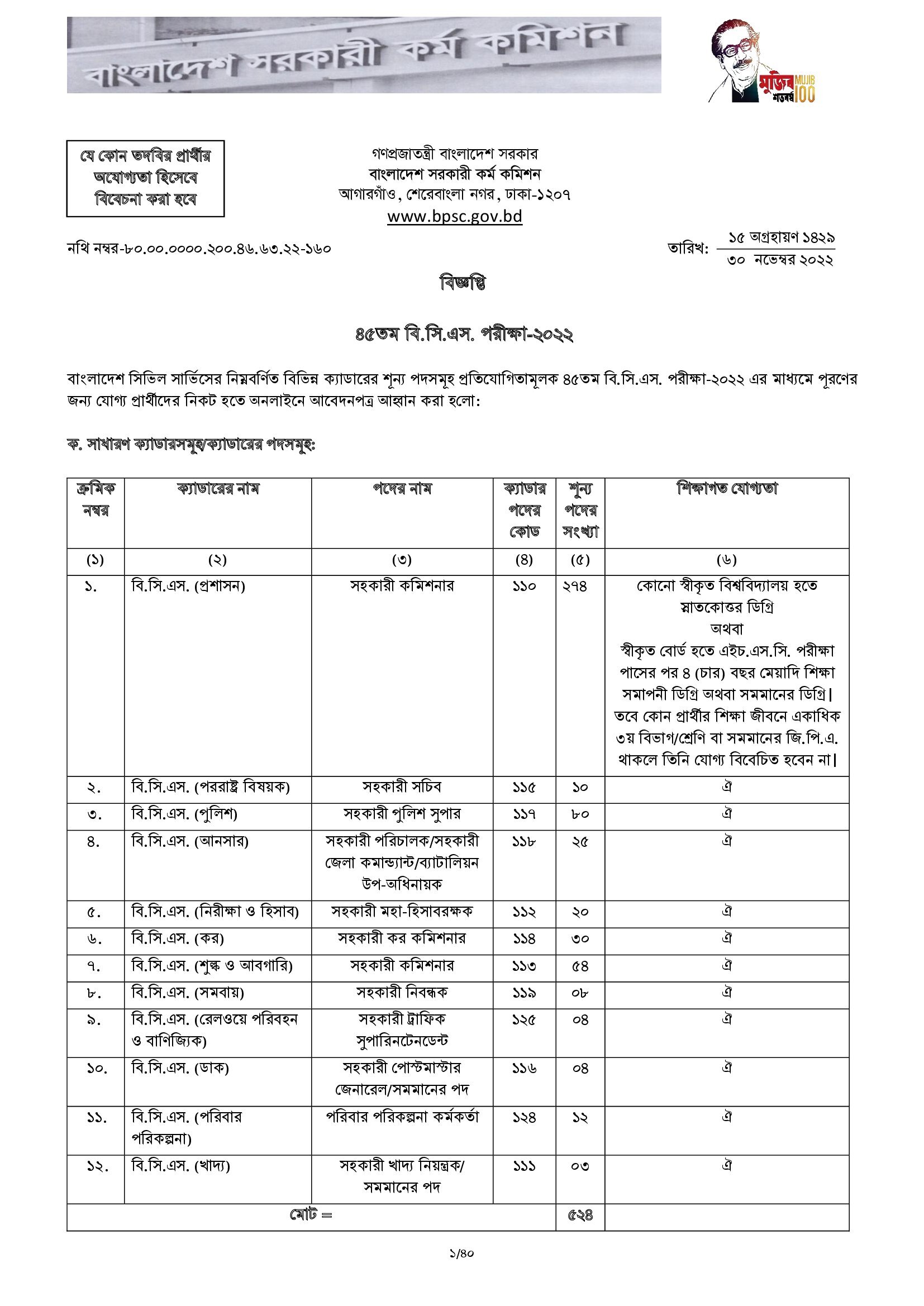 বাংলাদেশ সরকারী কর্ম কমিশন

মুজিব শতবর্ষ MUJIB 100

যে কোন তদবির প্রার্থীর অযোগ্যতা হিসেবে বিবেচনা করা হবে

গণপ্রজাতন্ত্রী বাংলাদেশ সরকার
বাংলাদেশ সরকারী কর্ম কমিশন
আগারগাঁও, শেরেবাংলা নগর, ঢাকা-১২০৭
www.bpsc.gov.bd

নথি নম্বর-৮০.০০.০০০০.২০০.৪৬.৬৩.২২-১৬০

তারিখ: ১৫ অগ্রহায়ণ ১৪২৯
৩০ নভেম্বর ২০২২

বিজ্ঞপ্তি

৪৫তম বি.সি.এস. পরীক্ষা-২০২২

বাংলাদেশ সিভিল সার্ভিসের নিম্নবর্ণিত বিভিন্ন ক্যাডারের শূন্য পদসমূহ প্রতিযোগিতামূলক ৪৫তম বি.সি.এস. পরীক্ষা-২০২২ এর মাধ্যমে পূরণের জন্য যোগ্য প্রার্থীদের নিকট হতে অনলাইনে আবেদনপত্র আহ্বান করা হলো:

ক. সাধারণ ক্যাডারসমূহ/ক্যাডারের পদসমূহ:

| ক্রমিক নম্বর | ক্যাডারের নাম | পদের নাম | ক্যাডার পদের কোড | শূন্য পদের সংখ্যা | শিক্ষাগত যোগ্যতা |
|---|---|---|---|---|---|
| (১) | (২) | (৩) | (৪) | (৫) | (৬) |
| ১. | বি.সি.এস. (প্রশাসন) | সহকারী কমিশনার | ১১০ | ২৭৪ | কোনো স্বীকৃত বিশ্ববিদ্যালয় হতে স্নাতকোত্তর ডিগ্রি অথবা স্বীকৃত বোর্ড হতে এইচ.এস.সি. পরীক্ষা পাসের পর ৪ (চার) বছর মেয়াদি শিক্ষা সমাপনী ডিগ্রি অথবা সমমানের ডিগ্রি। তবে কোন প্রার্থীর শিক্ষা জীবনে একাধিক ৩য় বিভাগ/শ্রেণি বা সমমানের জি.পি.এ. থাকলে তিনি যোগ্য বিবেচিত হবেন না। |
| ২. | বি.সি.এস. (পররাষ্ট্র বিষয়ক) | সহকারী সচিব | ১১৫ | ১০ | ঐ |
| ৩. | বি.সি.এস. (পুলিশ) | সহকারী পুলিশ সুপার | ১১৭ | ৮০ | ঐ |
| ৪. | বি.সি.এস. (আনসার) | সহকারী পরিচালক/সহকারী জেলা কমান্ড্যান্ট/ব্যাটালিয়ন উপ-অধিনায়ক | ১১৮ | ২৫ | ঐ |
| ৫. | বি.সি.এস. (নিরীক্ষা ও হিসাব) | সহকারী মহা-হিসাবরক্ষক | ১১২ | ২০ | ঐ |
| ৬. | বি.সি.এস. (কর) | সহকারী কর কমিশনার | ১১৪ | ৩০ | ঐ |
| ৭. | বি.সি.এস. (শুল্ক ও আবগারি) | সহকারী কমিশনার | ১১৩ | ৫৪ | ঐ |
| ৮. | বি.সি.এস. (সমবায়) | সহকারী নিবন্ধক | ১১৯ | ০৮ | ঐ |
| ৯. | বি.সি.এস. (রেলওয়ে পরিবহন ও বাণিজ্যিক) | সহকারী ট্রাফিক সুপারিনটেনডেন্ট | ১২৫ | ০৪ | ঐ |
| ১০. | বি.সি.এস. (ডাক) | সহকারী পোস্টমাস্টার জেনারেল/সমমানের পদ | ১১৬ | ০৪ | ঐ |
| ১১. | বি.সি.এস. (পরিবার পরিকল্পনা) | পরিবার পরিকল্পনা কর্মকর্তা | ১২৪ | ১২ | ঐ |
| ১২. | বি.সি.এস. (খাদ্য) | সহকারী খাদ্য নিয়ন্ত্রক/ সমমানের পদ | ১১১ | ০৩ | ঐ |
| মোট = | | | | ৫২৪ | |

১/৪০